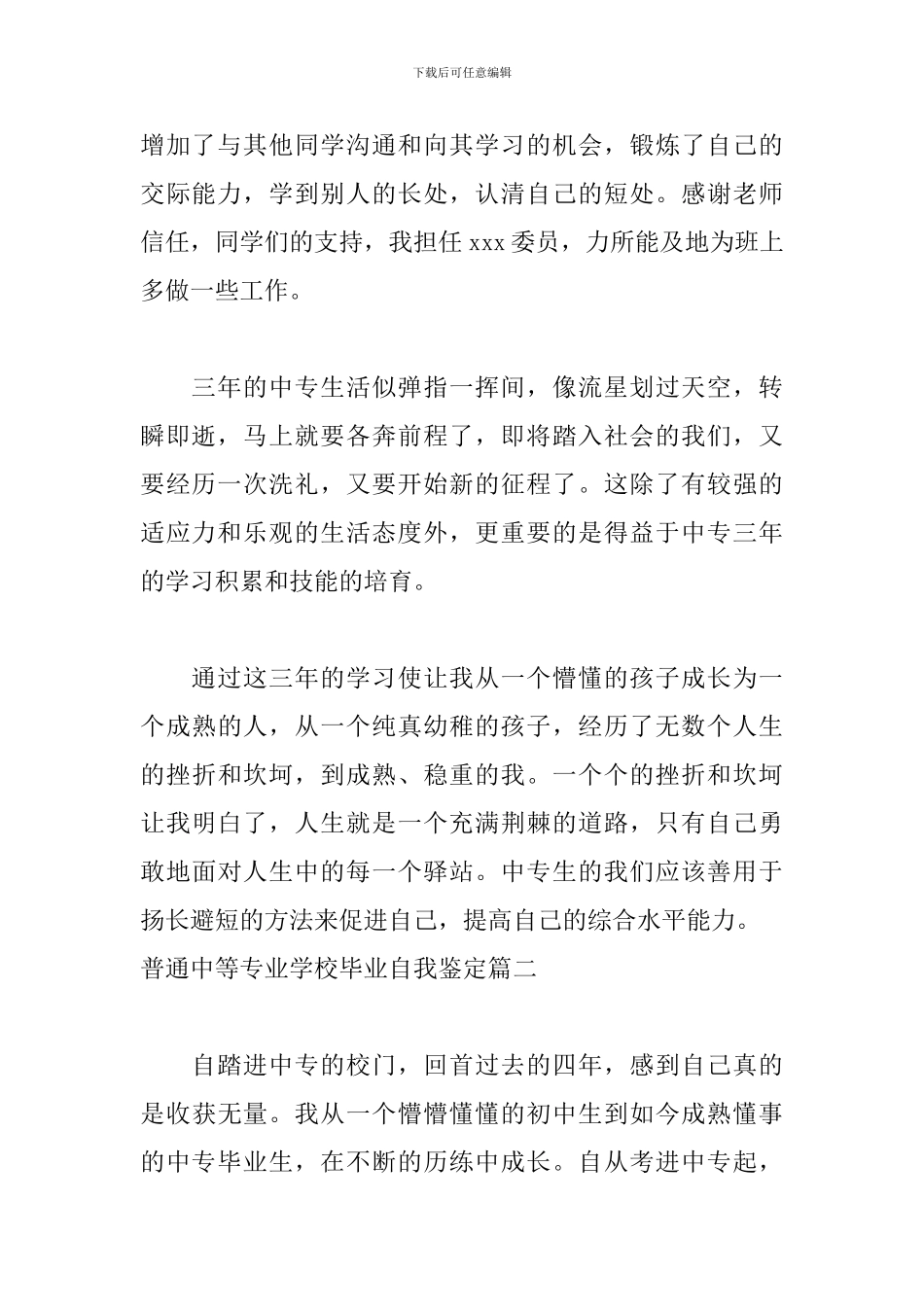 下载后可任意编辑

增加了与其他同学沟通和向其学习的机会，锻炼了自己的交际能力，学到别人的长处，认清自己的短处。感谢老师信任，同学们的支持，我担任 xxx 委员，力所能及地为班上多做一些工作。

三年的中专生活似弹指一挥间，像流星划过天空，转瞬即逝，马上就要各奔前程了，即将踏入社会的我们，又要经历一次洗礼，又要开始新的征程了。这除了有较强的适应力和乐观的生活态度外，更重要的是得益于中专三年的学习积累和技能的培育。

通过这三年的学习使让我从一个懵懂的孩子成长为一个成熟的人，从一个纯真幼稚的孩子，经历了无数个人生的挫折和坎坷，到成熟、稳重的我。一个个的挫折和坎坷让我明白了，人生就是一个充满荆棘的道路，只有自己勇敢地面对人生中的每一个驿站。中专生的我们应该善用于扬长避短的方法来促进自己，提高自己的综合水平能力。

普通中等专业学校毕业自我鉴定篇二

自踏进中专的校门，回首过去的四年，感到自己真的是收获无量。我从一个懵懵懂懂的初中生到如今成熟懂事的中专毕业生，在不断的历练中成长。自从考进中专起，